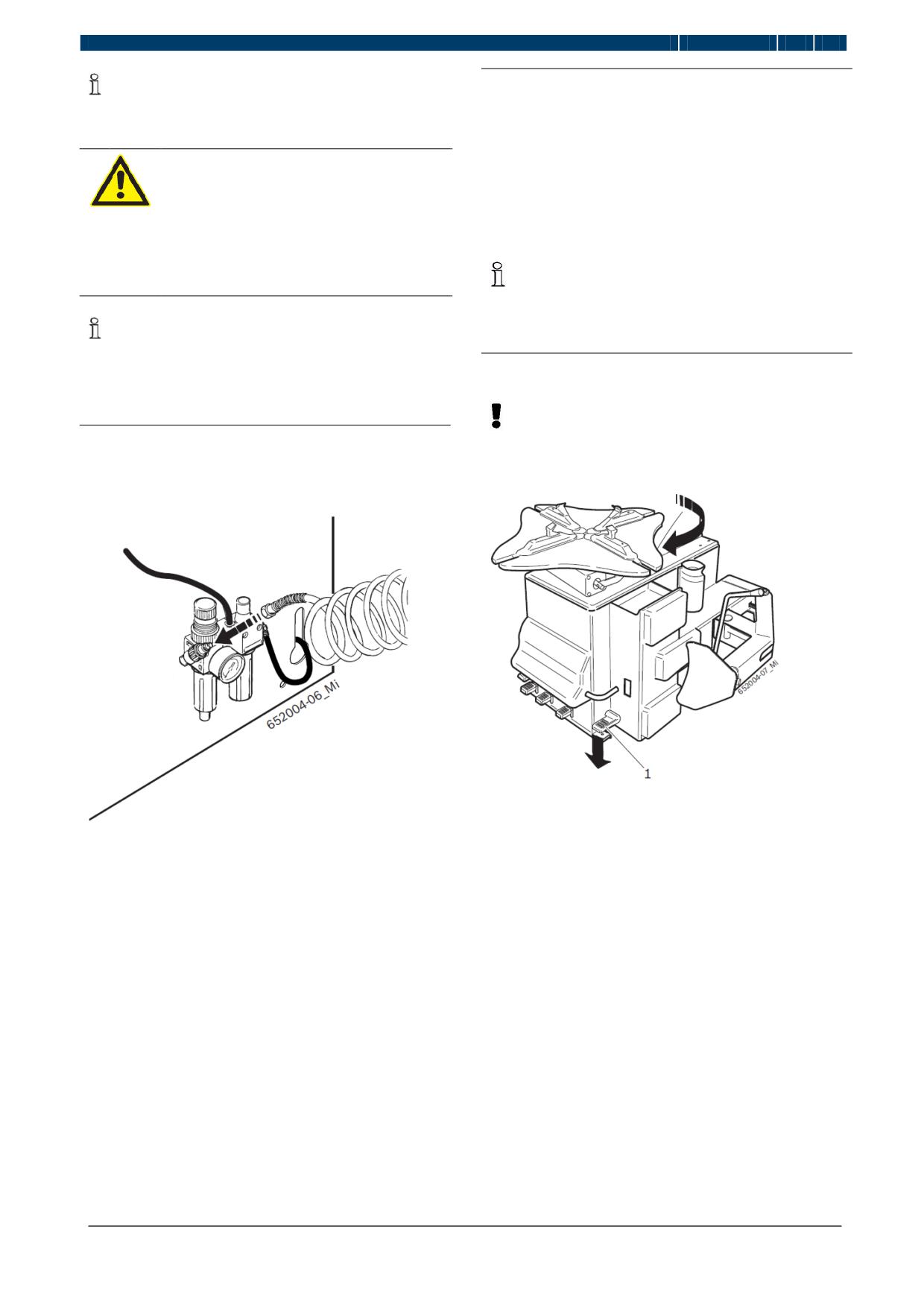 652004-06_Mi

652004-07_Mi

1